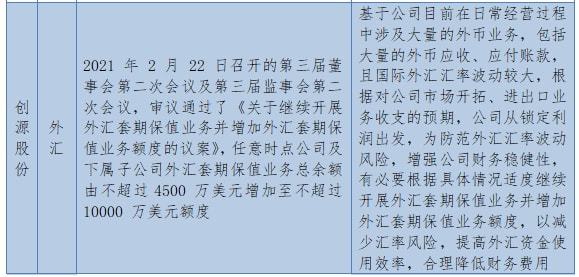 | 创源股份 | 外汇 | 2021 年 2 月 22 日召开的第三届董事会第二次会议及第三届监事会第二次会议，审议通过了《关于继续开展外汇套期保值业务并增加外汇套期保值业务额度的议案》，任意时点公司及下属子公司外汇套期保值业务总余额由不超过 4500 万美元增加至不超过 10000 万美元额度 | 基于公司目前在日常经营过程中涉及大量的外币业务，包括大量的外币应收、应付账款，且国际外汇汇率波动较大，根据对公司市场开拓、进出口业务收支的预期，公司从锁定利润出发，为防范外汇汇率波动风险，增强公司财务稳健性，有必要根据具体情况适度继续开展外汇套期保值业务并增加外汇套期保值业务额度，以减少汇率风险，提高外汇资金使用效率，合理降低财务费用 |
|---|---|---|---|